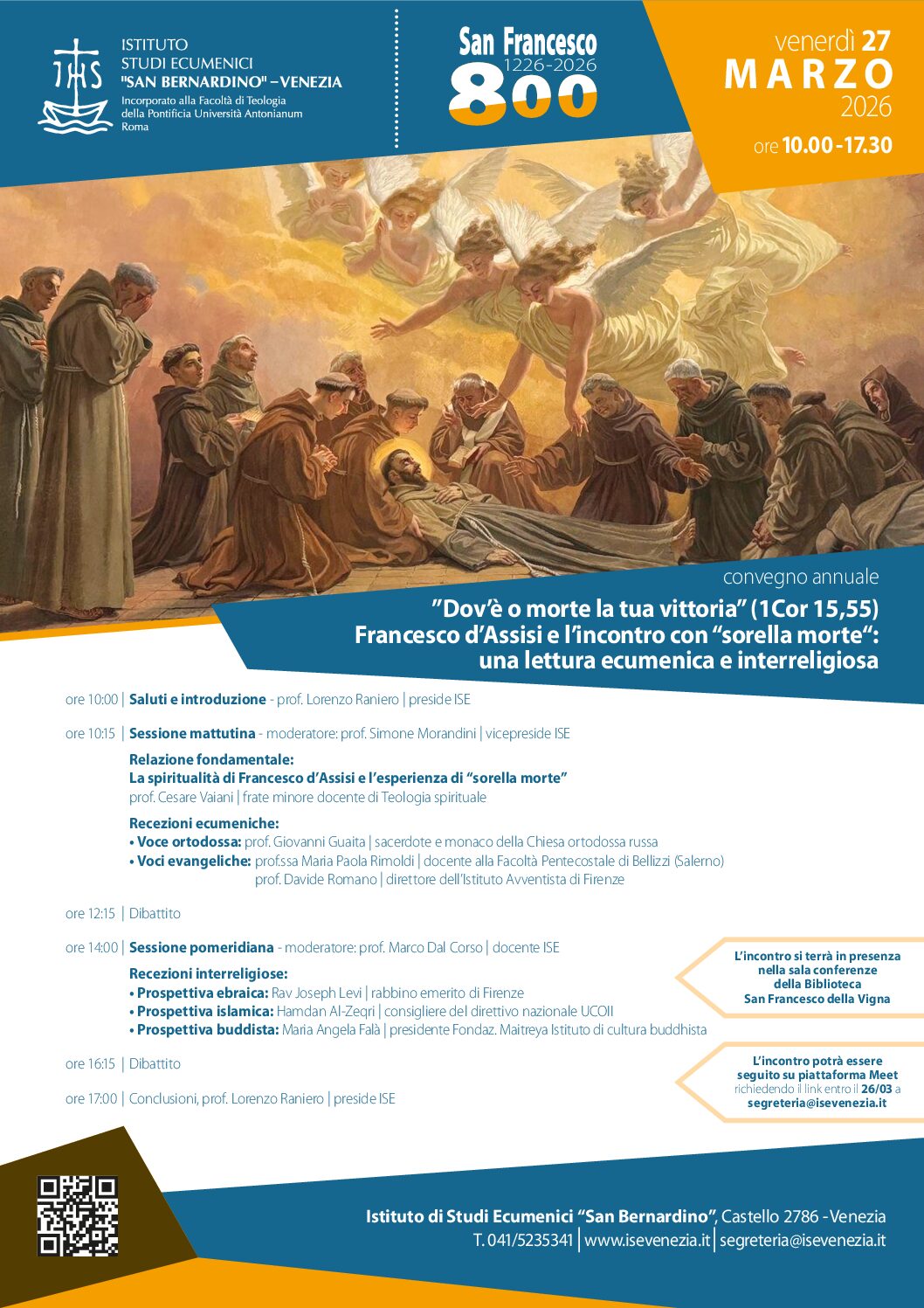 IHS

ISTITUTO
STUDI ECUMENICI
"SAN BERNARDINO" – VENEZIA
Incorporato alla Facoltà di Teologia della Pontificia Università Antonianum Roma

San Francesco
1226-2026
800

venerdì 27
MARZO
2026
ore 10.00 - 17.30

convegno annuale
"Dov'è o morte la tua vittoria" (1Cor 15,55)
Francesco d'Assisi e l'incontro con "sorella morte":
una lettura ecumenica e interreligiosa

ore 10:00 | Saluti e introduzione - prof. Lorenzo Raniero | preside ISE

ore 10:15 | Sessione mattutina - moderatore: prof. Simone Morandini | vicepreside ISE

Relazione fondamentale:
La spiritualità di Francesco d'Assisi e l'esperienza di "sorella morte"
prof. Cesare Vaiani | frate minore docente di Teologia spirituale

Recezioni ecumeniche:
• Voce ortodossa: prof. Giovanni Guaita | sacerdote e monaco della Chiesa ortodossa russa
• Voci evangeliche: prof.ssa Maria Paola Rimoldi | docente alla Facoltà Pentecostale di Bellizzi (Salerno)
prof. Davide Romano | direttore dell'Istituto Avventista di Firenze

ore 12:15 | Dibattito

ore 14:00 | Sessione pomeridiana - moderatore: prof. Marco Dal Corso | docente ISE

Recezioni interreligiose:
• Prospettiva ebraica: Rav Joseph Levi | rabbino emerito di Firenze
• Prospettiva islamica: Hamdan Al-Zeqri | consigliere del direttivo nazionale UCOII
• Prospettiva buddista: Maria Angela Falà | presidente Fondaz. Maitreya Istituto di cultura buddhista

ore 16:15 | Dibattito

ore 17:00 | Conclusioni, prof. Lorenzo Raniero | preside ISE

L'incontro si terrà in presenza nella sala conferenze della Biblioteca San Francesco della Vigna

L'incontro potrà essere seguito su piattaforma Meet richiedendo il link entro il 26/03 a segreteria@isevenezia.it

Istituto di Studi Ecumenici "San Bernardino", Castello 2786 - Venezia
T. 041/5235341 | www.isevenezia.it | segreteria@isevenezia.it